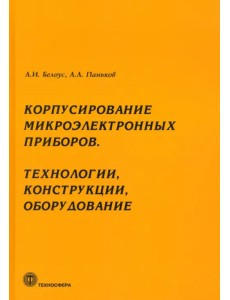 А.И. Белоус, А.А. Паньков

КОРПУСИРОВАНИЕ МИКРОЭЛЕКТРОННЫХ ПРИБОРОВ.

ТЕХНОЛОГИИ, КОНСТРУКЦИИ, ОБОРУДОВАНИЕ

ТЕХНОСФЕРА